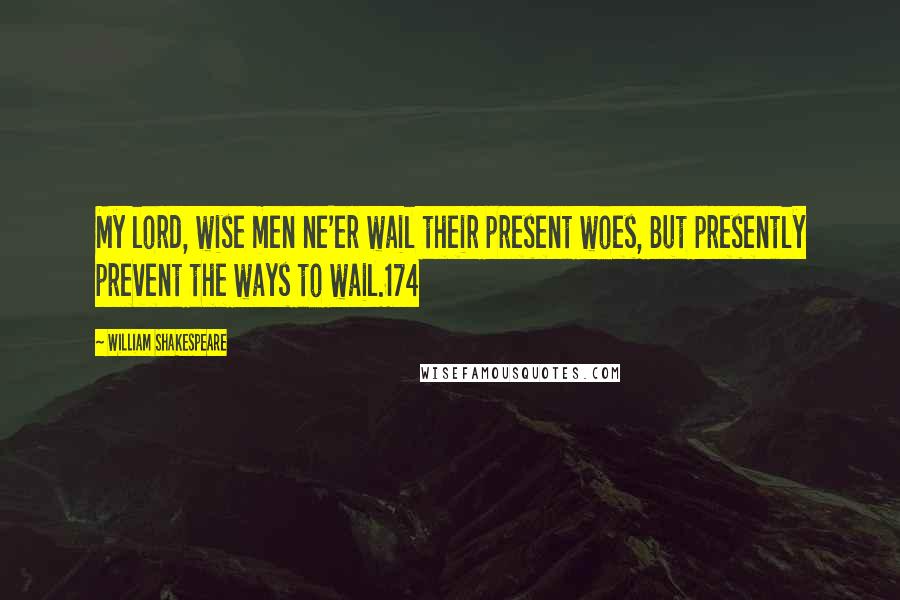 MY LORD, WISE MEN NE'ER WAIL THEIR PRESENT WOES, BUT PRESENTLY PREVENT THE WAYS TO WAIL.174

~ WILLIAM SHAKESPEARE

WISEFAMOUSQUOTES.COM